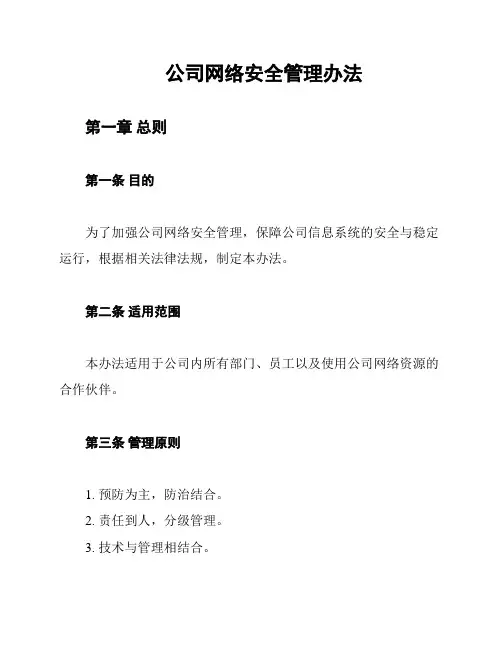 公司网络安全管理办法

第一章 总则

第一条 目的

为了加强公司网络安全管理，保障公司信息系统的安全与稳定运行，根据相关法律法规，制定本办法。

第二条 适用范围

本办法适用于公司内所有部门、员工以及使用公司网络资源的合作伙伴。

第三条 管理原则

1. 预防为主，防治结合。

2. 责任到人，分级管理。

3. 技术与管理相结合。